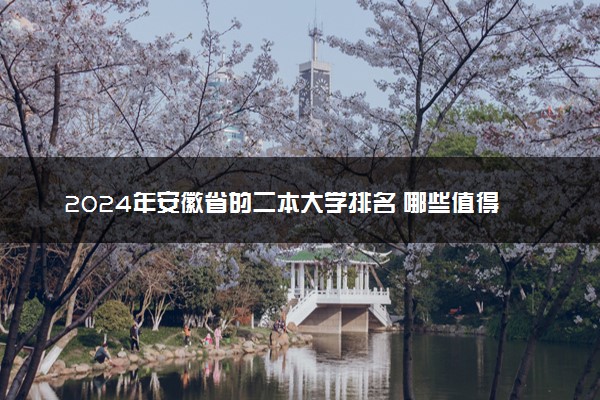 2024年安徽省的二本大学排名 哪些值得